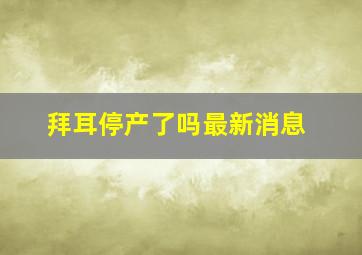 拜耳停产了吗最新消息